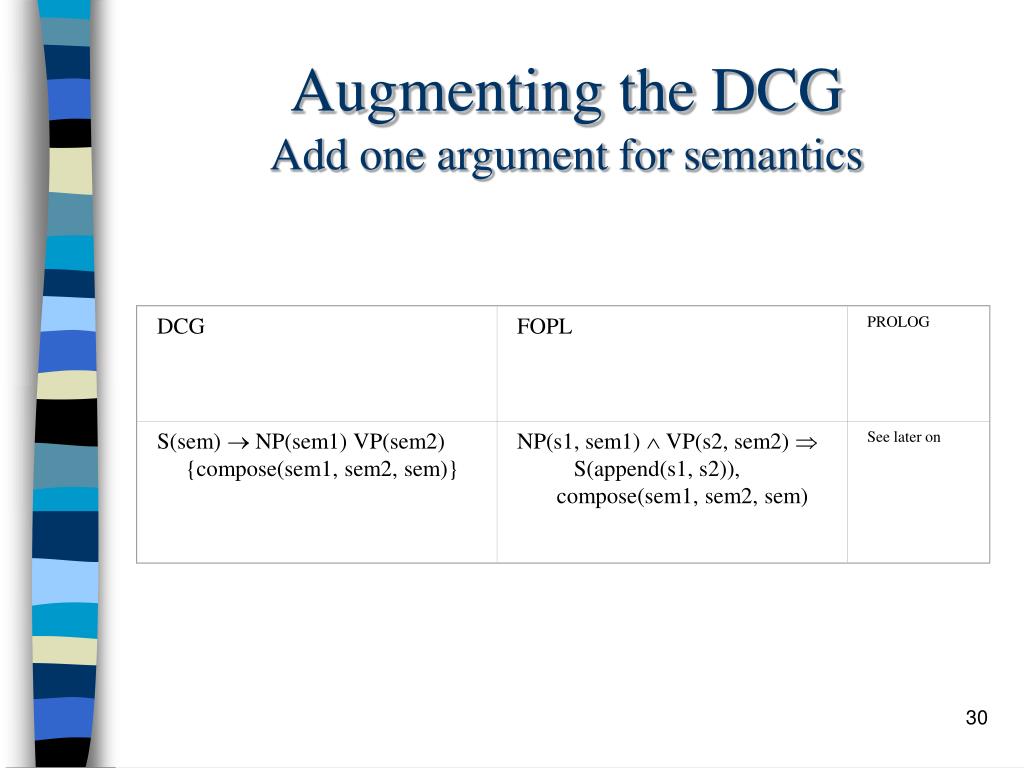 Augmenting the DCG
Add one argument for semantics

| DCG | FOPL | PROLOG |
|---|---|---|
| S(sem) $\rightarrow$ NP(sem1) VP(sem2) {compose(sem1, sem2, sem)} | NP(s1, sem1) $\wedge$ VP(s2, sem2) $\Rightarrow$ S(append(s1, s2)), compose(sem1, sem2, sem) | See later on |

30